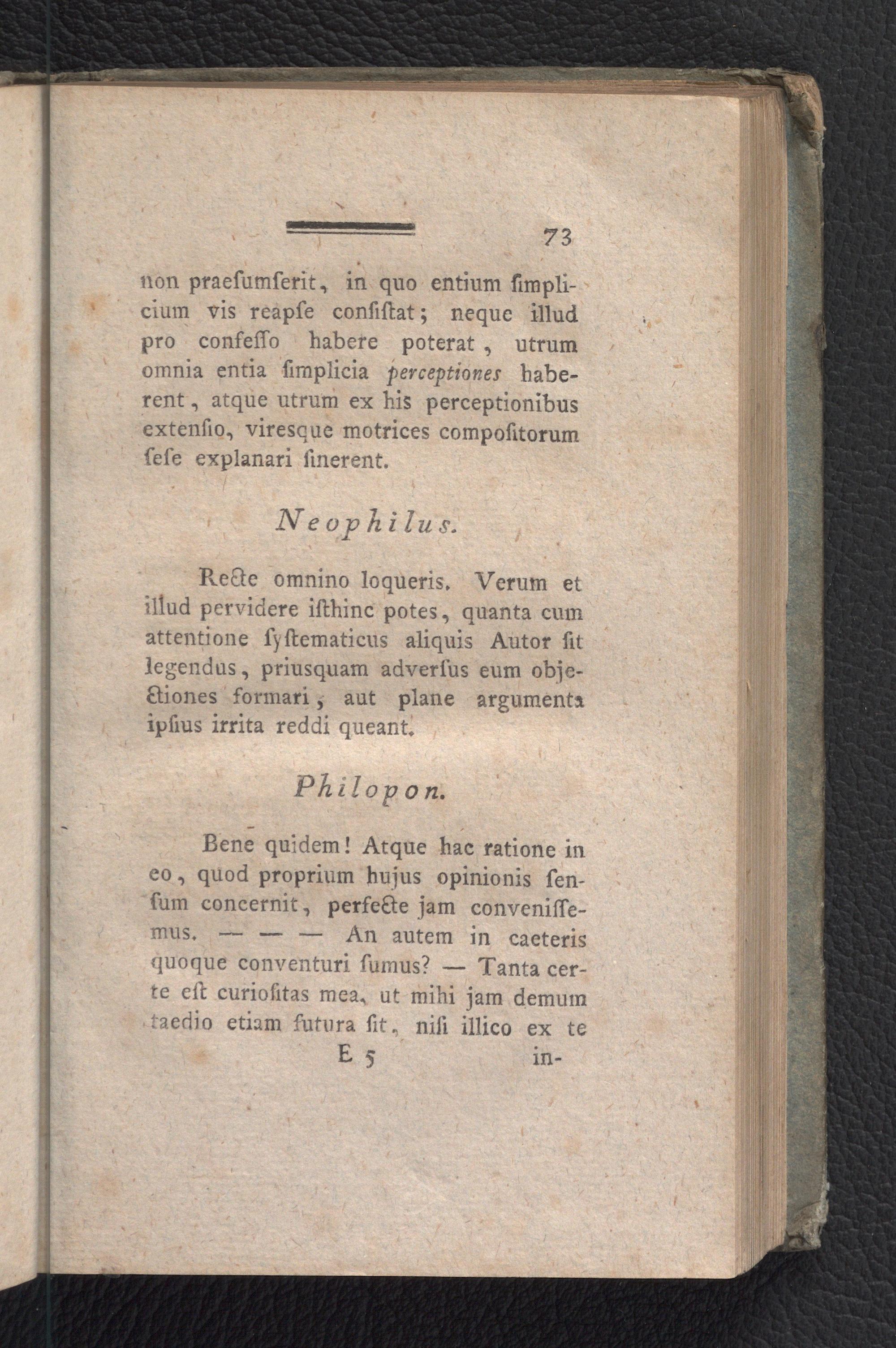 73

non praesumserit, in quo entium simplicium vis reapse consistat; neque illud pro confesso habere poterat, utrum omnia entia simplicia perceptiones haberent, atque utrum ex his perceptionibus extensio, viresque motrices compositorum sese explanari sinerent.

Neophilus.

Recte omnino loqueris. Verum et illud pervidere isthinc potes, quanta cum attentione systematicus aliquis Autor sit legendus, priusquam adversus eum objectiones formari, aut plane argumenta ipsius irrita reddi queant.

Philopon.

Bene quidem! Atque hac ratione in eo, quod proprium hujus opinionis sensum concernit, perfecte jam convenissemus. — — — An autem in caeteris quoque conventuri sumus? — Tanta certe est curiositas mea, ut mihi jam demum taedio etiam futura sit, nisi illico ex te

E 5 in-